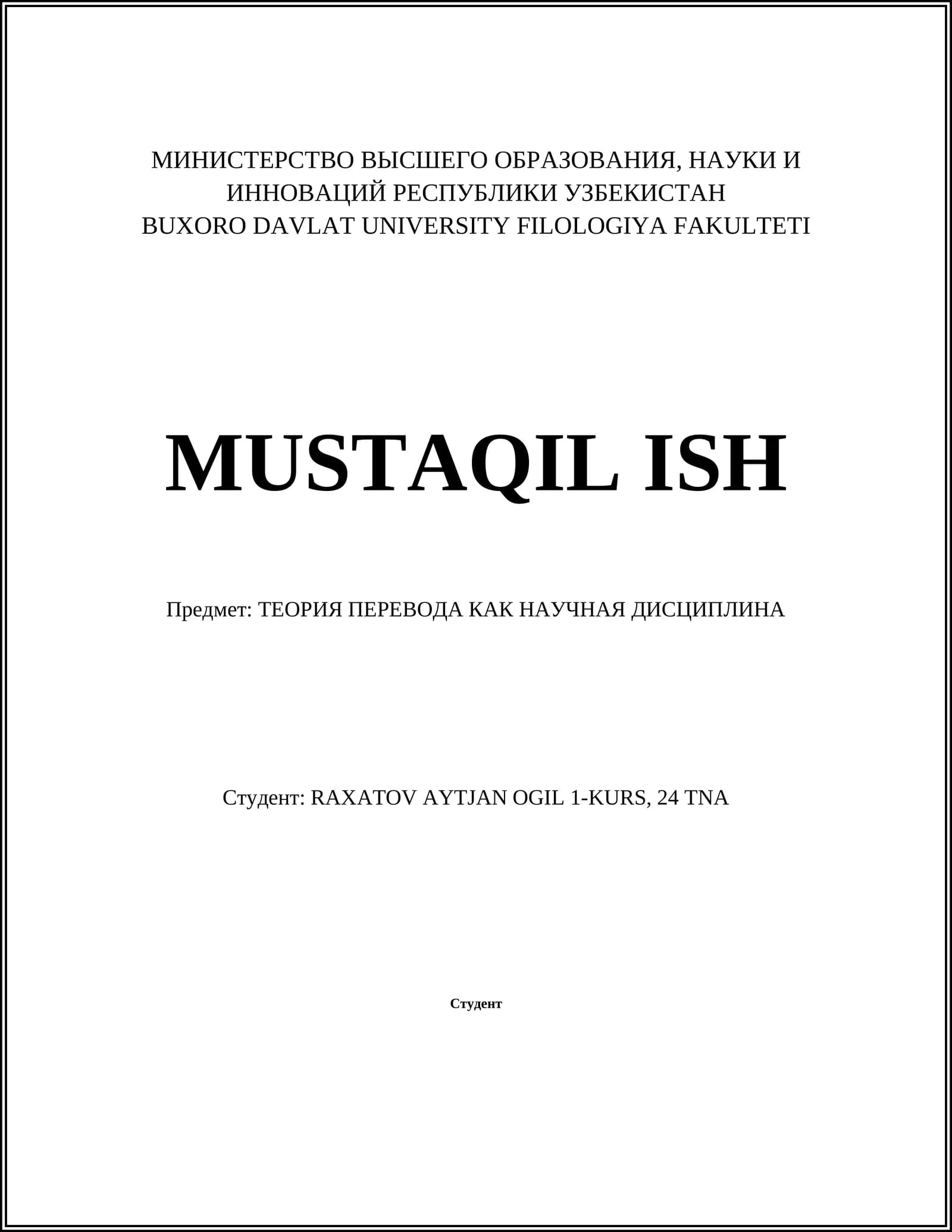 МИНИСТЕРСТВО ВЫСШЕГО ОБРАЗОВАНИЯ, НАУКИ И
ИННОВАЦИЙ РЕСПУБЛИКИ УЗБЕКИСТАН
BUXORO DAVLAT UNIVERSITY FILOLOGIYA FAKULTETI

MUSTAQIL ISH

Предмет: ТЕОРИЯ ПЕРЕВОДА КАК НАУЧНАЯ ДИСЦИПЛИНА

Студент: RAXATOV AYTJAN OGIL 1-KURS, 24 TNA

Студент